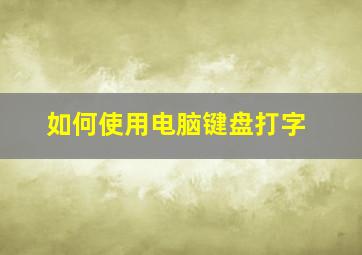 如何使用电脑键盘打字